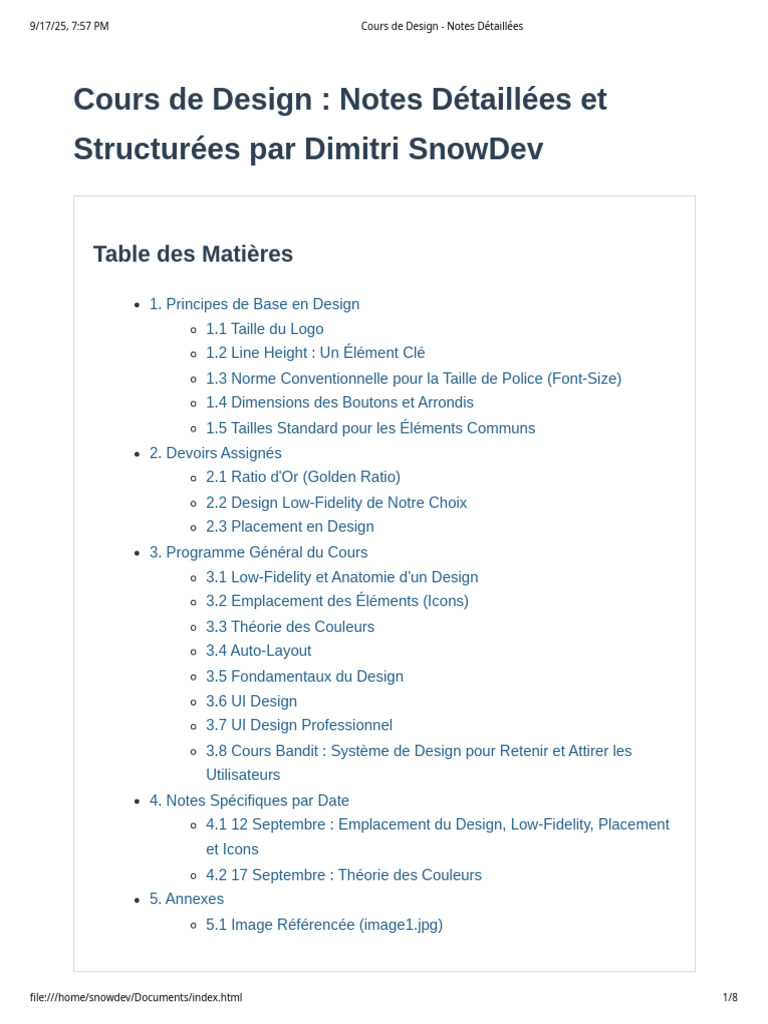 9/17/25, 7:57 PM Cours de Design - Notes Détaillées

Cours de Design : Notes Détaillées et Structurées par Dimitri SnowDev

Table des Matières

- 1. Principes de Base en Design
  - 1.1 Taille du Logo
  - 1.2 Line Height : Un Élément Clé
  - 1.3 Norme Conventionnelle pour la Taille de Police (Font-Size)
  - 1.4 Dimensions des Boutons et Arrondis
  - 1.5 Tailles Standard pour les Éléments Communs
- 2. Devoirs Assignés
  - 2.1 Ratio d'Or (Golden Ratio)
  - 2.2 Design Low-Fidelity de Notre Choix
  - 2.3 Placement en Design
- 3. Programme Général du Cours
  - 3.1 Low-Fidelity et Anatomie d'un Design
  - 3.2 Emplacement des Éléments (Icons)
  - 3.3 Théorie des Couleurs
  - 3.4 Auto-Layout
  - 3.5 Fondamentaux du Design
  - 3.6 UI Design
  - 3.7 UI Design Professionnel
  - 3.8 Cours Bandit : Système de Design pour Retenir et Attirer les Utilisateurs
- 4. Notes Spécifiques par Date
  - 4.1 12 Septembre : Emplacement du Design, Low-Fidelity, Placement et Icons
  - 4.2 17 Septembre : Théorie des Couleurs
- 5. Annexes
  - 5.1 Image Référencée (image1.jpg)

file:///home/snowdev/Documents/index.html 1/8